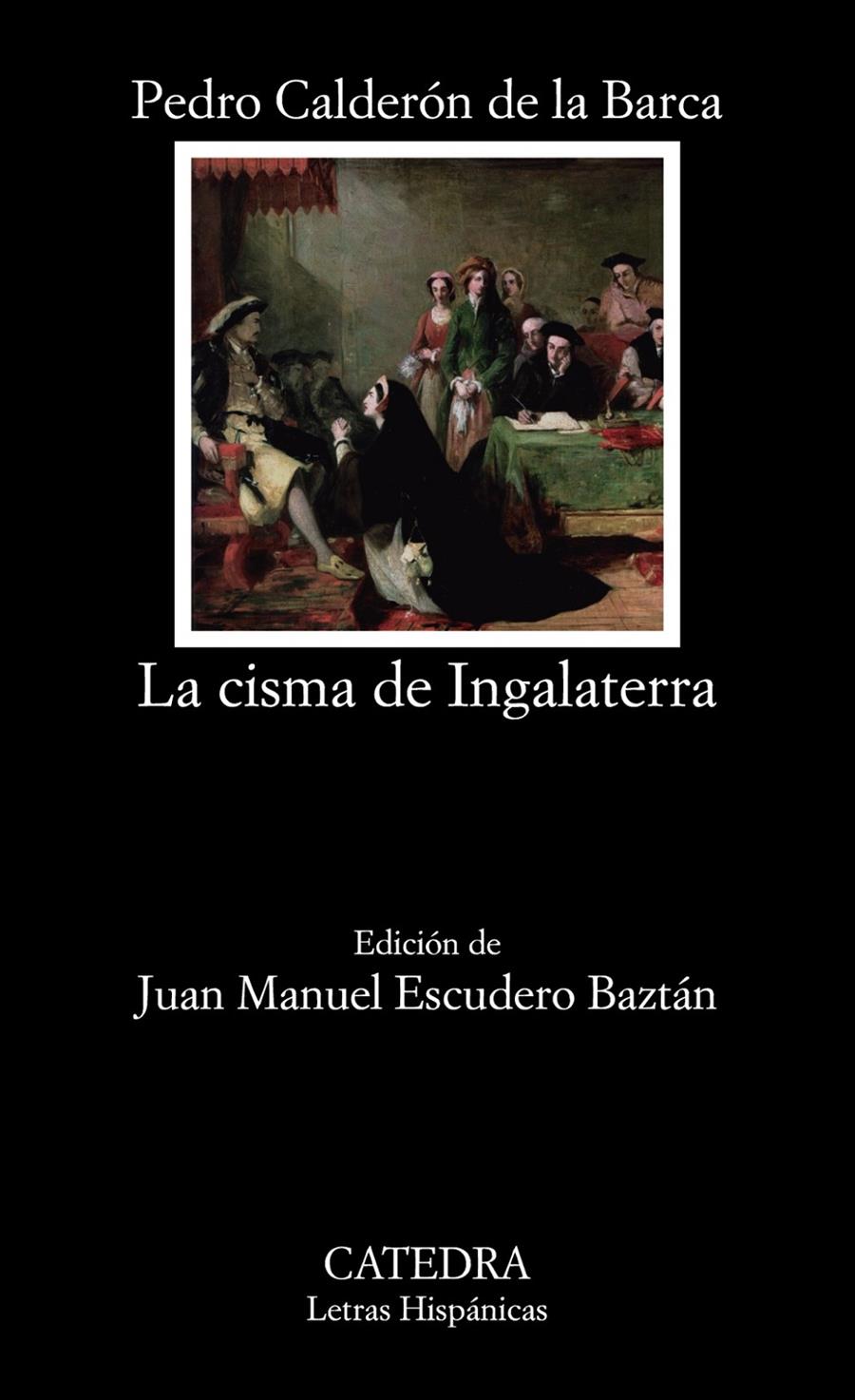 Pedro Calderón de la Barca

La cisma de Ingalaterra

Edición de
Juan Manuel Escudero Baztán

CATEDRA
Letras Hispánicas